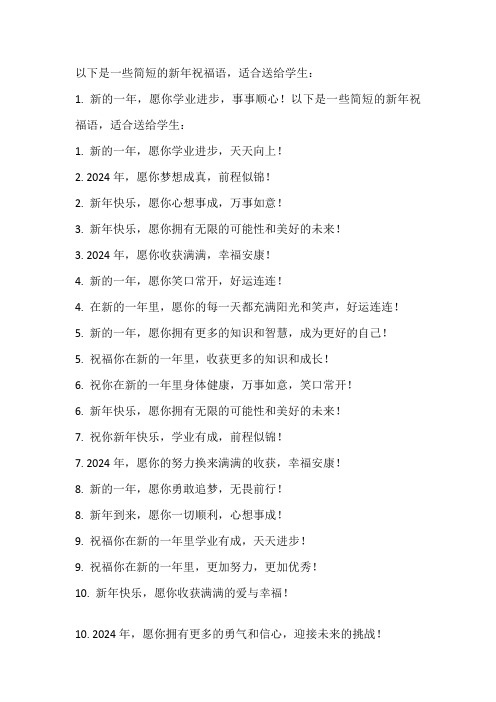 以下是一些简短的新年祝福语，适合送给学生：

1. 新的一年，愿你学业进步，事事顺心！以下是一些简短的新年祝福语，适合送给学生：

1. 新的一年，愿你学业进步，天天向上！

2. 2024 年，愿你梦想成真，前程似锦！

2. 新年快乐，愿你心想事成，万事如意！

3. 新年快乐，愿你拥有无限的可能性和美好的未来！

3. 2024 年，愿你收获满满，幸福安康！

4. 新的一年，愿你笑口常开，好运连连！

4. 在新的一年里，愿你的每一天都充满阳光和笑声，好运连连！

5. 新的一年，愿你拥有更多的知识和智慧，成为更好的自己！

5. 祝福你在新的一年里，收获更多的知识和成长！

6. 祝你在新的一年里身体健康，万事如意，笑口常开！

6. 新年快乐，愿你拥有无限的可能性和美好的未来！

7. 祝你新年快乐，学业有成，前程似锦！

7. 2024 年，愿你的努力换来满满的收获，幸福安康！

8. 新的一年，愿你勇敢追梦，无畏前行！

8. 新年到来，愿你一切顺利，心想事成！

9. 祝福你在新的一年里学业有成，天天进步！

9. 祝福你在新的一年里，更加努力，更加优秀！

10. 新年快乐，愿你收获满满的爱与幸福！

10. 2024 年，愿你拥有更多的勇气和信心，迎接未来的挑战！